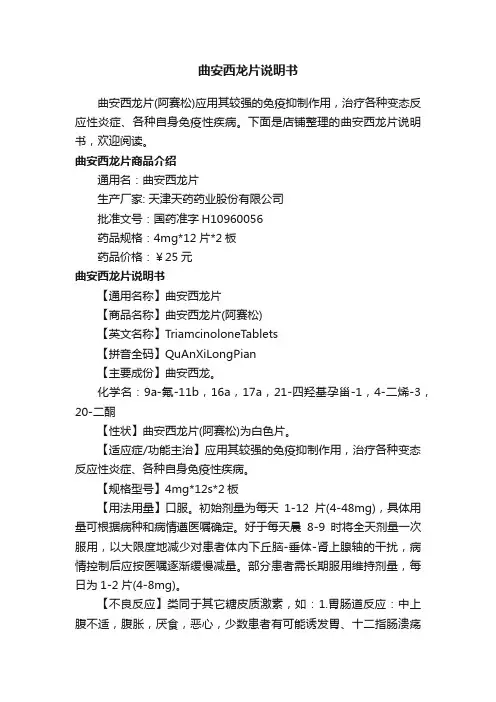 曲安西龙片说明书

曲安西龙片(阿赛松)应用其较强的免疫抑制作用，治疗各种变态反应性炎症、各种自身免疫性疾病。下面是店铺整理的曲安西龙片说明书，欢迎阅读。

曲安西龙片商品介绍

通用名：曲安西龙片

生产厂家: 天津天药药业股份有限公司

批准文号：国药准字 H10960056

药品规格：4mg*12 片*2 板

药品价格：￥25 元

曲安西龙片说明书

【通用名称】曲安西龙片

【商品名称】曲安西龙片(阿赛松)

【英文名称】TriamcinoloneTablets

【拼音全码】QuAnXiLongPian

【主要成份】曲安西龙。

化学名：9a-氟-11b，16a，17a，21-四羟基孕甾-1，4-二烯-3，20-二酮

【性状】曲安西龙片(阿赛松)为白色片。

【适应症/功能主治】应用其较强的免疫抑制作用，治疗各种变态反应性炎症、各种自身免疫性疾病。

【规格型号】4mg*12s*2 板

【用法用量】口服。初始剂量为每天 1-12 片(4-48mg)，具体用量可根据病种和病情遵医嘱确定。好于每天晨 8-9 时将全天剂量一次服用，以大限度地减少对患者体内下丘脑-垂体-肾上腺轴的干扰，病情控制后应按医嘱逐渐缓慢减量。部分患者需长期服用维持剂量，每日为 1-2 片(4-8mg)。

【不良反应】类同于其它糖皮质激素，如：1.胃肠道反应：中上腹不适，腹胀，厌食，恶心，少数患者有可能诱发胃、十二指肠溃疡